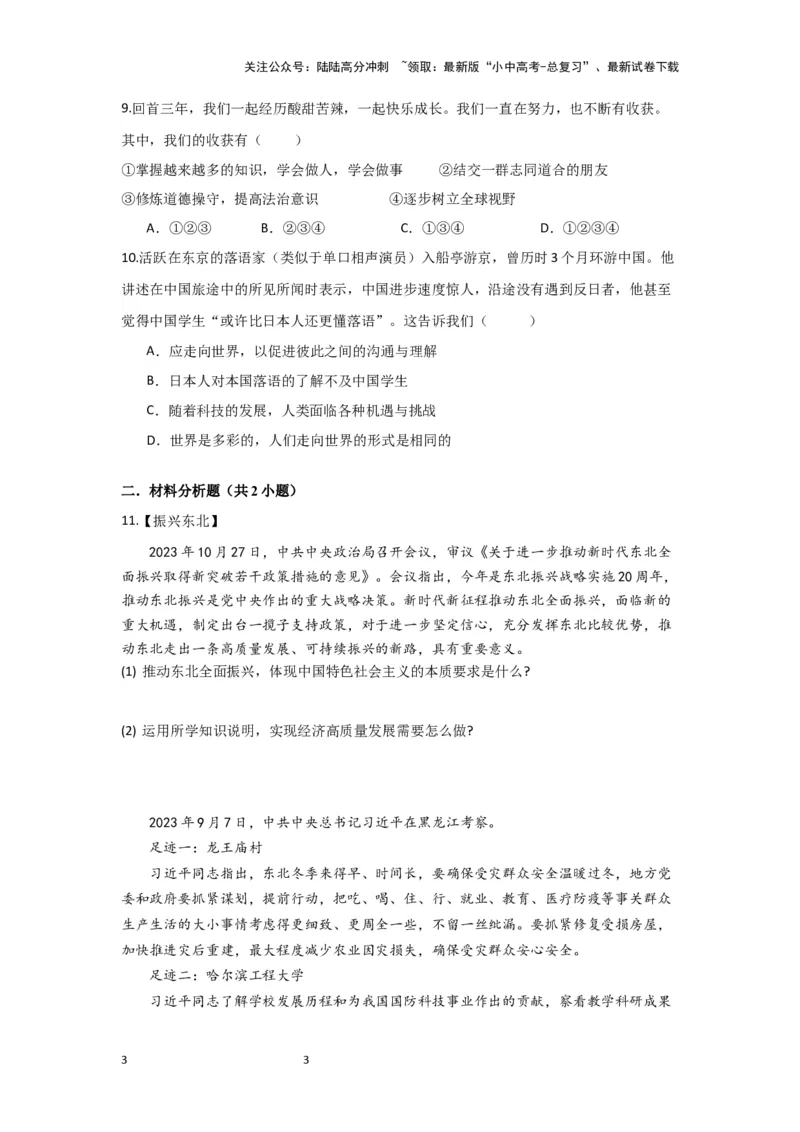 关注公众号：陆陆高分冲刺 ~领取：最新版“小中高考-总复习”、最新试卷下载

9.回首三年，我们一起经历酸甜苦辣，一起快乐成长。我们一直在努力，也不断有收获。其中，我们的收获有（　　）

①掌握越来越多的知识，学会做人，学会做事　　②结交一群志同道合的朋友

③修炼道德操守，提高法治意识　　④逐步树立全球视野

A．①②③　　B．②③④　　C．①③④　　D．①②③④

10.活跃在东京的落语家（类似于单口相声演员）入船亭游京，曾历时3个月环游中国。他讲述在中国旅途中的所见所闻时表示，中国进步速度惊人，沿途没有遇到反日者，他甚至觉得中国学生“或许比日本人还更懂落语”。这告诉我们（　　）

A．应走向世界，以促进彼此之间的沟通与理解

B．日本人对本国落语的了解不及中国学生

C．随着科技的发展，人类面临各种机遇与挑战

D．世界是多彩的，人们走向世界的形式是相同的

二．材料分析题（共2小题）

11.【振兴东北】

2023年10月27日，中共中央政治局召开会议，审议《关于进一步推动新时代东北全面振兴取得新突破若干政策措施的意见》。会议指出，今年是东北振兴战略实施20周年，推动东北振兴是党中央作出的重大战略决策。新时代新征程推动东北全面振兴，面临新的重大机遇，制定出台一揽子支持政策，对于进一步坚定信心，充分发挥东北比较优势，推动东北走出一条高质量发展、可持续振兴的新路，具有重要意义。

(1) 推动东北全面振兴，体现中国特色社会主义的本质要求是什么?

(2) 运用所学知识说明，实现经济高质量发展需要怎么做?

2023年9月7日，中共中央总书记习近平在黑龙江考察。

足迹一：龙王庙村

习近平同志指出，东北冬季来得早、时间长，要确保受灾群众安全温暖过冬，地方党委和政府要抓紧谋划，提前行动，把吃、喝、住、行、就业、教育、医疗防疫等事关群众生产生活的大小事情考虑得更细致、更周全一些，不留一丝纰漏。要抓紧修复受损房屋，加快推进灾后重建，最大程度减少农业因灾损失，确保受灾群众安心安全。

足迹二：哈尔滨工程大学

习近平同志了解学校发展历程和为我国国防科技事业作出的贡献，察看教学科研成果

3　　3